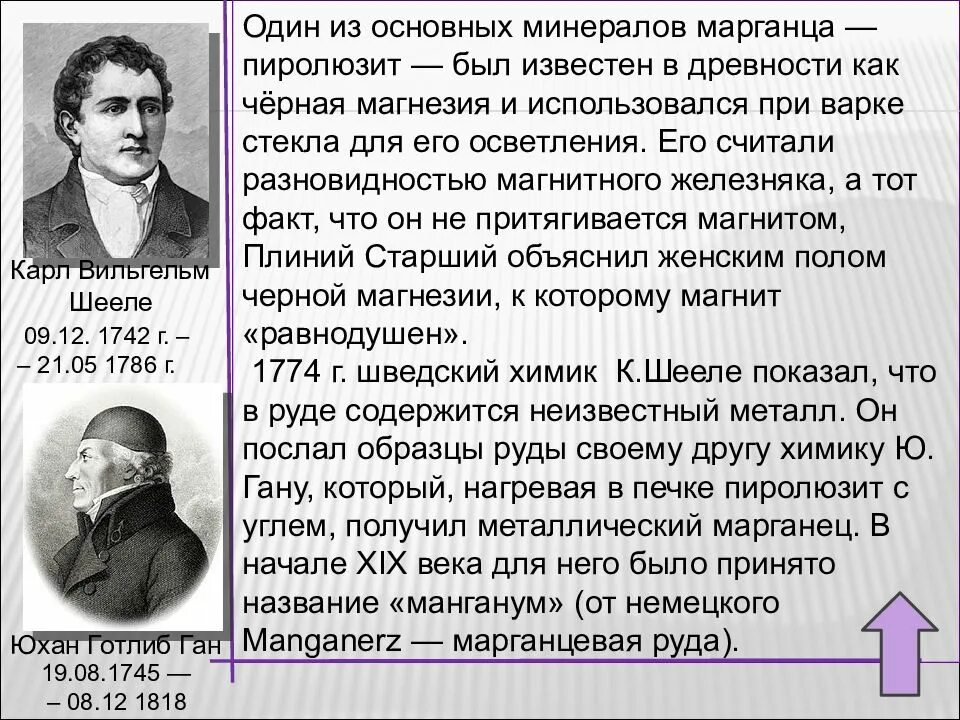 Карл Вильгельм Шееле
09.12. 1742 г. –
– 21.05 1786 г.

Юхан Готлиб Ган
19.08.1745 —
– 08.12 1818

Один из основных минералов марганца — пиролюзит — был известен в древности как чёрная магнезия и использовался при варке стекла для его осветления. Его считали разновидностью магнитного железняка, а тот факт, что он не притягивается магнитом, Плиний Старший объяснил женским полом черной магнезии, к которому магнит «равнодушен».

1774 г. шведский химик К.Шееле показал, что в руде содержится неизвестный металл. Он послал образцы руды своему другу химику Ю. Гану, который, нагревая в печке пиролюзит с углем, получил металлический марганец. В начале XIX века для него было принято название «манганум» (от немецкого Manganerz — марганцевая руда).